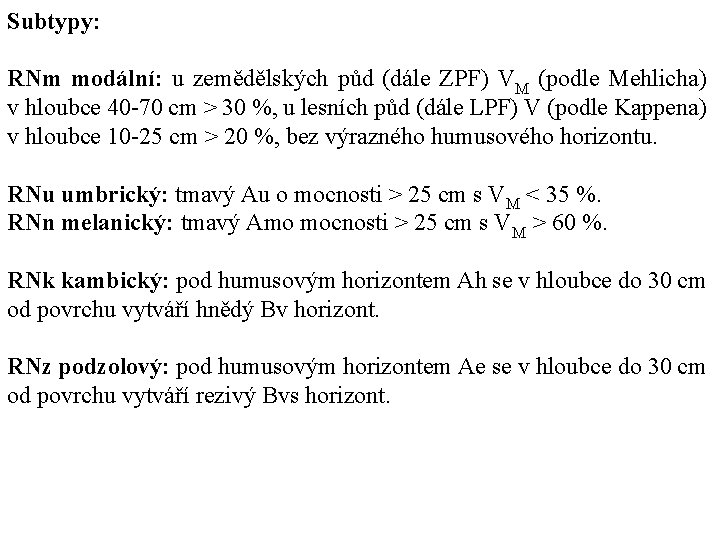 Subtypy:

RNm modální: u zemědělských půd (dále ZPF) $V_M$ (podle Mehlicha) v hloubce 40-70 cm > 30 %, u lesních půd (dále LPF) V (podle Kappena) v hloubce 10-25 cm > 20 %, bez výrazného humusového horizontu.

RNu umbrický: tmavý Au o mocnosti > 25 cm s $V_M$ < 35 %.
RNn melanický: tmavý Amo mocnosti > 25 cm s $V_M$ > 60 %.

RNk kambický: pod humusovým horizontem Ah se v hloubce do 30 cm od povrchu vytváří hnědý Bv horizont.

RNz podzolový: pod humusovým horizontem Ae se v hloubce do 30 cm od povrchu vytváří rezivý Bvs horizont.